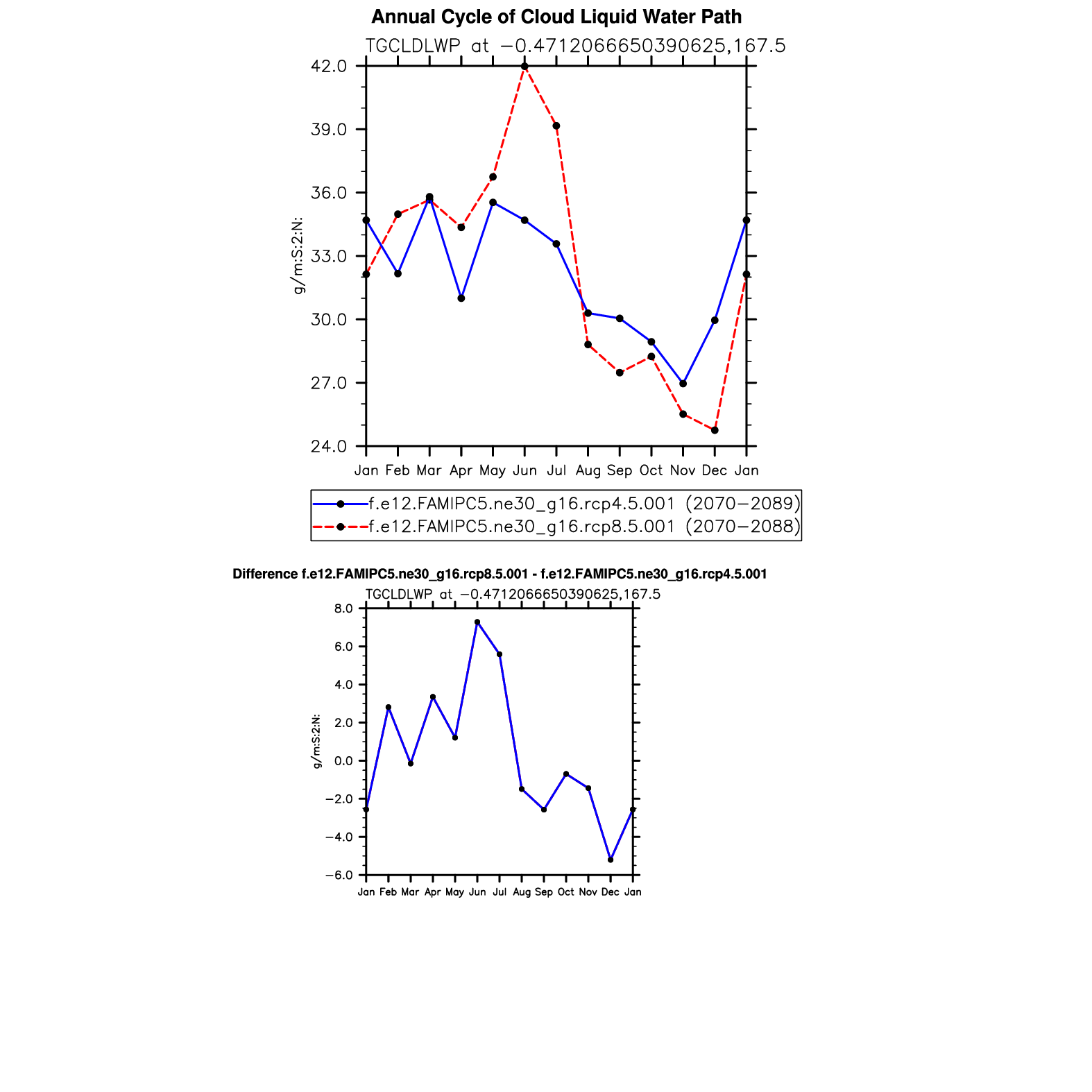 Annual Cycle of Cloud Liquid Water Path

TGCLDLWP at −0.4712066650390625,167.5

42.0
39.0
36.0
33.0
30.0
27.0
24.0

g/m:S:2:N:

Jan Feb Mar Apr May Jun Jul Aug Sep Oct Nov Dec Jan

f.e12.FAMIPC5.ne30_g16.rcp4.5.001 (2070−2089)
f.e12.FAMIPC5.ne30_g16.rcp8.5.001 (2070−2088)

Difference f.e12.FAMIPC5.ne30_g16.rcp8.5.001 - f.e12.FAMIPC5.ne30_g16.rcp4.5.001

TGCLDLWP at −0.4712066650390625,167.5

8.0
6.0
4.0
2.0
0.0
−2.0
−4.0
−6.0

g/m:S:2:N:

Jan Feb Mar Apr May Jun Jul Aug Sep Oct Nov Dec Jan